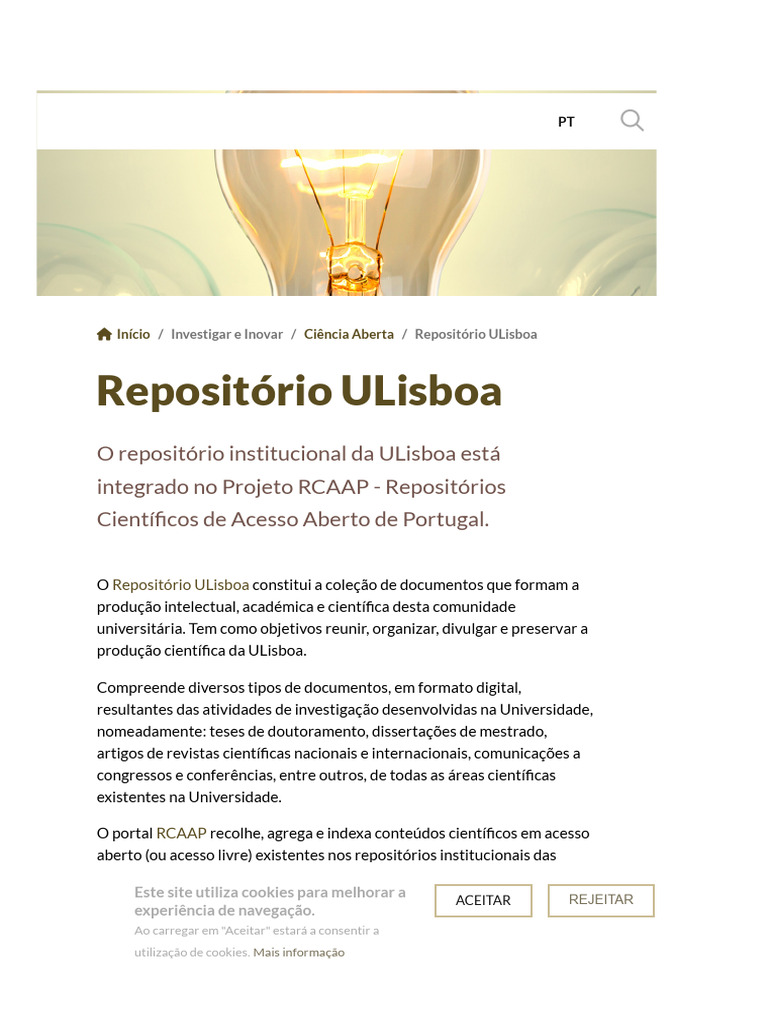 PT

Início / Investigar e Inovar / Ciência Aberta / Repositório ULisboa

Repositório ULisboa

O repositório institucional da ULisboa está integrado no Projeto RCAAP - Repositórios Científicos de Acesso Aberto de Portugal.

O Repositório ULisboa constitui a coleção de documentos que formam a produção intelectual, académica e científica desta comunidade universitária. Tem como objetivos reunir, organizar, divulgar e preservar a produção científica da ULisboa.

Compreende diversos tipos de documentos, em formato digital, resultantes das atividades de investigação desenvolvidas na Universidade, nomeadamente: teses de doutoramento, dissertações de mestrado, artigos de revistas científicas nacionais e internacionais, comunicações a congressos e conferências, entre outros, de todas as áreas científicas existentes na Universidade.

O portal RCAAP recolhe, agrega e indexa conteúdos científicos em acesso aberto (ou acesso livre) existentes nos repositórios institucionais das

Este site utiliza cookies para melhorar a experiência de navegação.
Ao carregar em "Aceitar" estará a consentir a utilização de cookies. Mais informação

ACEITAR
REJEITAR